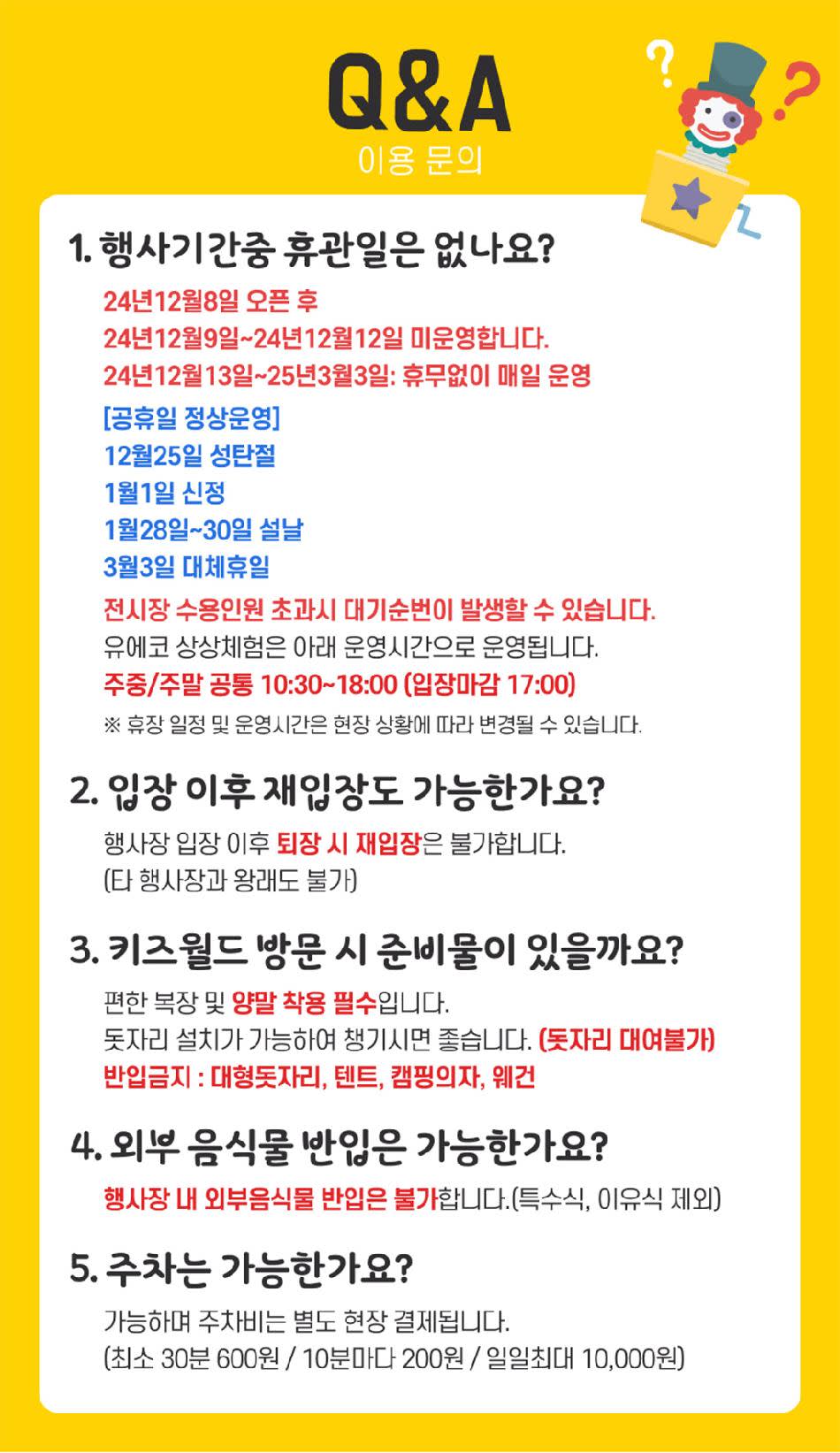 Q&A
이용 문의

1. 행사기간중 휴관일은 없나요?

24년12월8일 오픈 후
24년12월9일~24년12월12일 미운영합니다.
24년12월13일~25년3월3일: 휴무없이 매일 운영

[공휴일 정상운영]
12월25일 성탄절
1월1일 신정
1월28일~30일 설날
3월3일 대체휴일

전시장 수용인원 초과시 대기순번이 발생할 수 있습니다.
유에코 상상체험은 아래 운영시간으로 운영됩니다.
주중/주말 공통 10:30~18:00 (입장마감 17:00)
※ 휴장 일정 및 운영시간은 현장 상황에 따라 변경될 수 있습니다.

2. 입장 이후 재입장도 가능한가요?

행사장 입장 이후 퇴장 시 재입장은 불가합니다.
(타 행사장과 왕래도 불가)

3. 키즈월드 방문 시 준비물이 있을까요?

편한 복장 및 양말 착용 필수입니다.
돗자리 설치가 가능하여 챙기시면 좋습니다. (돗자리 대여불가)
반입금지 : 대형돗자리, 텐트, 캠핑의자, 웨건

4. 외부 음식물 반입은 가능한가요?

행사장 내 외부음식물 반입은 불가합니다.(특수식, 이유식 제외)

5. 주차는 가능한가요?

가능하며 주차비는 별도 현장 결제됩니다.
(최소 30분 600원 / 10분마다 200원 / 일일최대 10,000원)